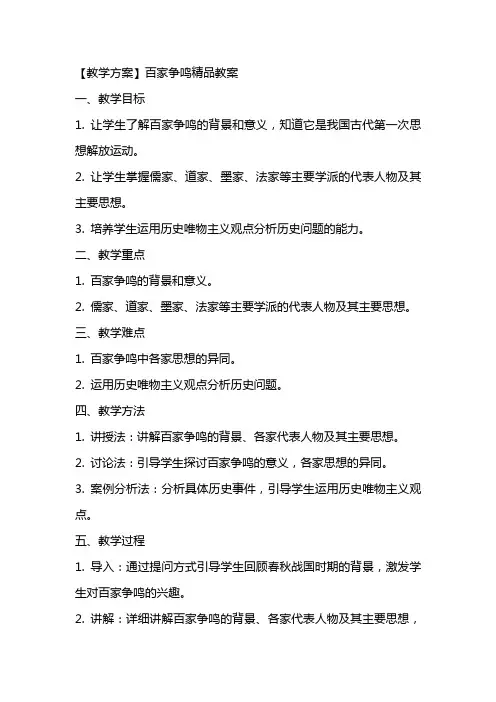 【教学方案】百家争鸣精品教案

一、教学目标

1. 让学生了解百家争鸣的背景和意义，知道它是我国古代第一次思想解放运动。

2. 让学生掌握儒家、道家、墨家、法家等主要学派的代表人物及其主要思想。

3. 培养学生运用历史唯物主义观点分析历史问题的能力。

二、教学重点

1. 百家争鸣的背景和意义。

2. 儒家、道家、墨家、法家等主要学派的代表人物及其主要思想。

三、教学难点

1. 百家争鸣中各家思想的异同。

2. 运用历史唯物主义观点分析历史问题。

四、教学方法

1. 讲授法：讲解百家争鸣的背景、各家代表人物及其主要思想。

2. 讨论法：引导学生探讨百家争鸣的意义，各家思想的异同。

3. 案例分析法：分析具体历史事件，引导学生运用历史唯物主义观点。

五、教学过程

1. 导入：通过提问方式引导学生回顾春秋战国时期的背景，激发学生对百家争鸣的兴趣。

2. 讲解：详细讲解百家争鸣的背景、各家代表人物及其主要思想，